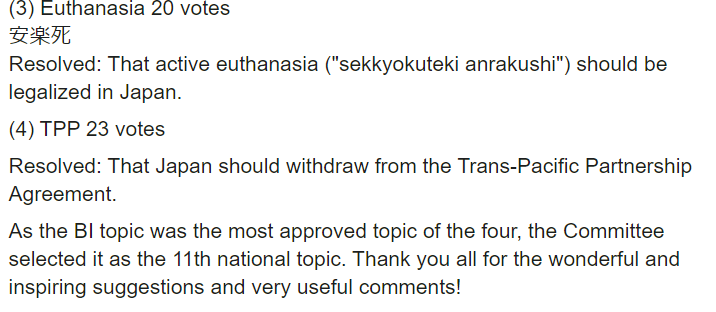 (3) Euthanasia 20 votes
安楽死
Resolved: That active euthanasia ("sekkyokuteki anrakushi") should be legalized in Japan.

(4) TPP 23 votes

Resolved: That Japan should withdraw from the Trans-Pacific Partnership Agreement.

As the BI topic was the most approved topic of the four, the Committee selected it as the 11th national topic. Thank you all for the wonderful and inspiring suggestions and very useful comments!